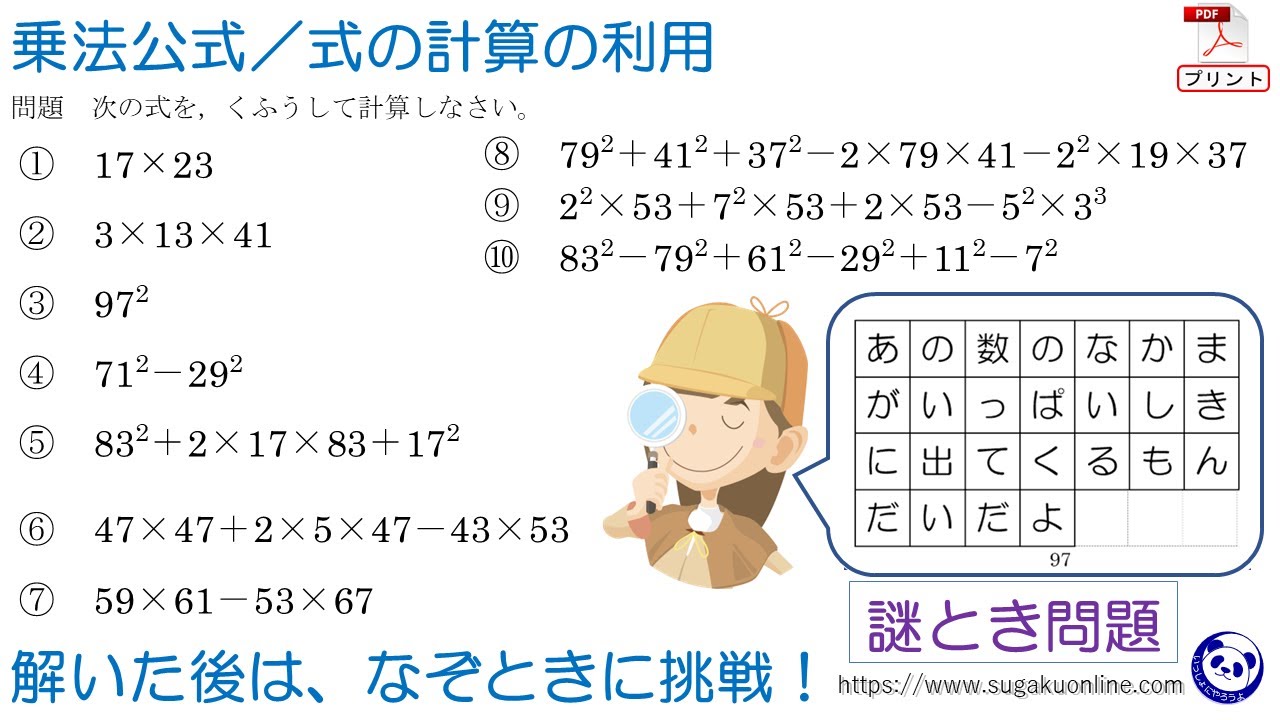 乗法公式／式の計算の利用

PDF
プリント

問題　次の式を，くふうして計算しなさい。

① $17\times23$

② $3\times13\times41$

③ $97^2$

④ $71^2-29^2$

⑤ $83^2+2\times17\times83+17^2$

⑥ $47\times47+2\times5\times47-43\times53$

⑦ $59\times61-53\times67$

⑧ $79^2+41^2+37^2-2\times79\times41-2^2\times19\times37$

⑨ $2^2\times53+7^2\times53+2\times53-5^2\times3^3$

⑩ $83^2-79^2+61^2-29^2+11^2-7^2$

| あ | の | 数 | の | な | か | ま |
|---|---|---|---|---|---|---|
| が | い | っ | ぱ | い | し | き |
| に | 出 | て | く | る | も | ん |
| だ | い | だ | よ | | | |

97

謎とき問題

解いた後は、なぞときに挑戦！

https://www.sugakuonline.com

いっしょにやろうよ